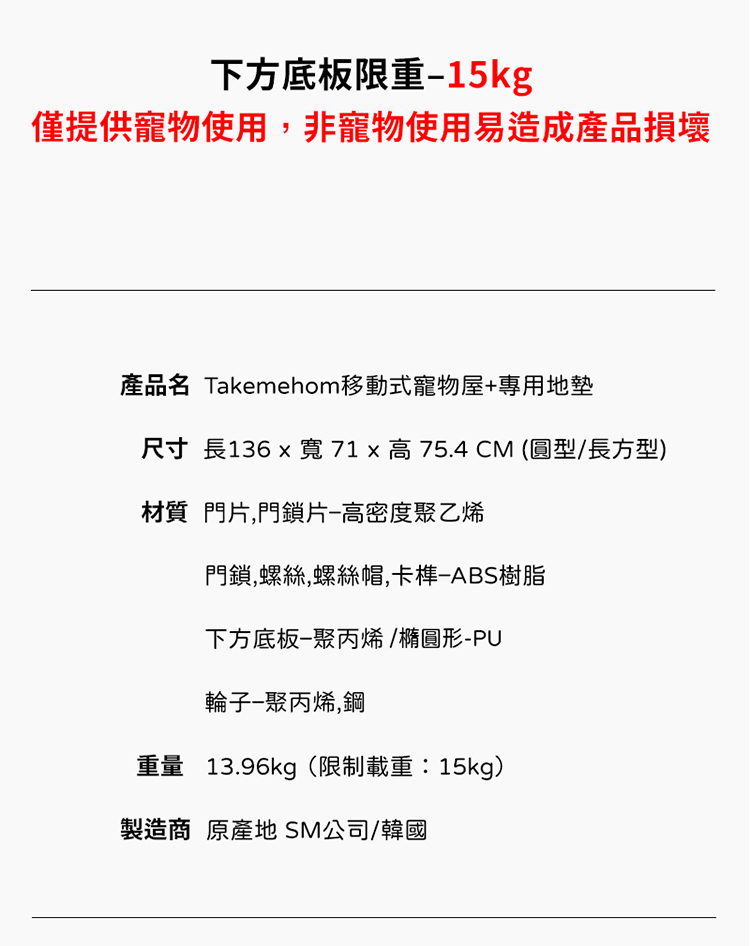 下方底板限重–15kg
僅提供寵物使用，非寵物使用易造成產品損壞

產品名 Takemehom移動式寵物屋+專用地墊

尺寸 長136 x 寬 71 x 高 75.4 CM (圓型/長方型)

材質 門片,門鎖片–高密度聚乙烯

門鎖,螺絲,螺絲帽,卡榫–ABS樹脂

下方底板–聚丙烯 /橢圓形-PU

輪子–聚丙烯,鋼

重量 13.96kg（限制載重：15kg）

製造商 原產地 SM公司/韓國